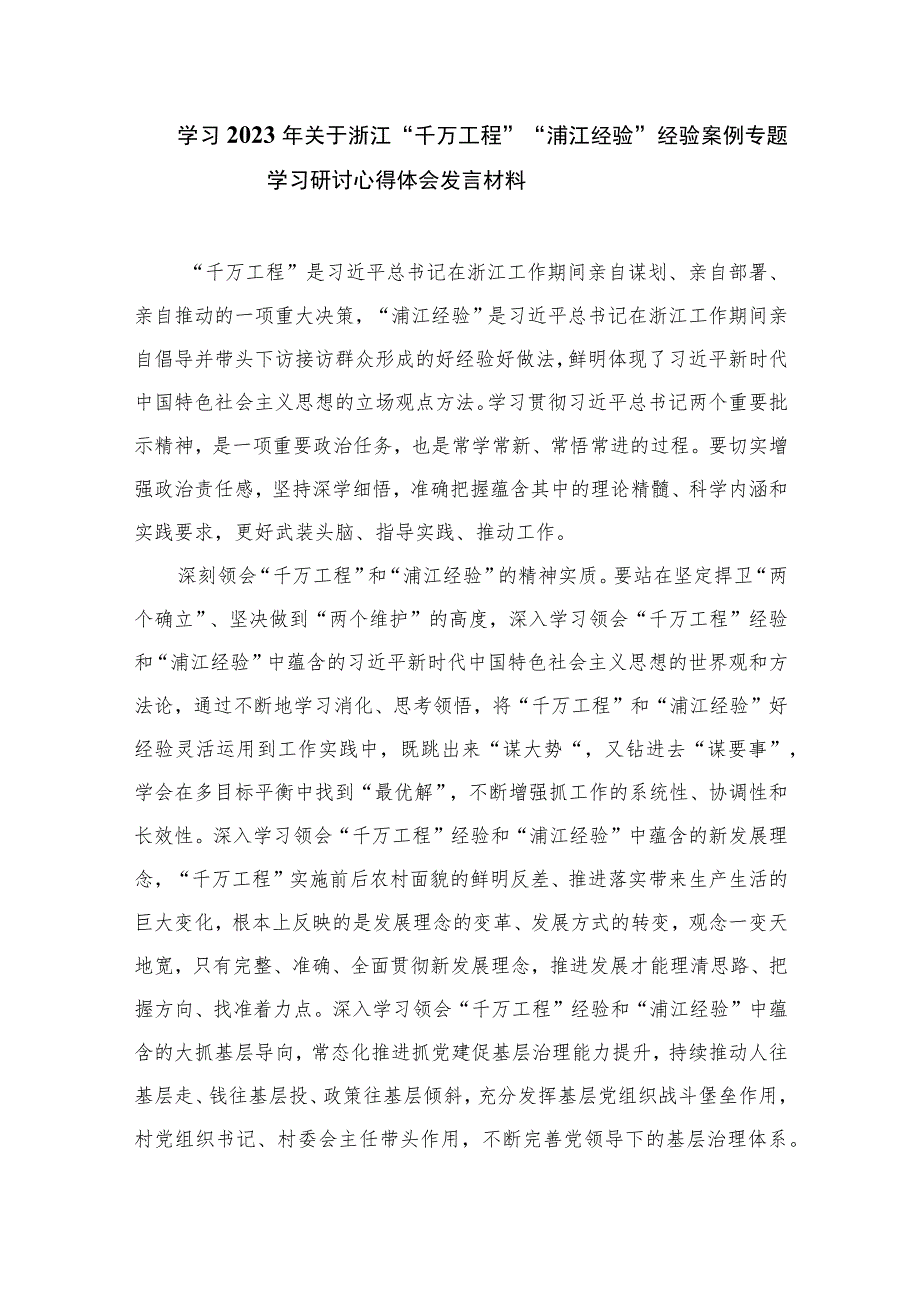 学习2023年关于浙江“千万工程”“浦江经验”经验案例专题学习研讨心得体会发言材料

“千万工程”是习近平总书记在浙江工作期间亲自谋划、亲自部署、亲自推动的一项重大决策，“浦江经验”是习近平总书记在浙江工作期间亲自倡导并带头下访接访群众形成的好经验好做法，鲜明体现了习近平新时代中国特色社会主义思想的立场观点方法。学习贯彻习近平总书记两个重要批示精神，是一项重要政治任务，也是常学常新、常悟常进的过程。要切实增强政治责任感，坚持深学细悟，准确把握蕴含其中的理论精髓、科学内涵和实践要求，更好武装头脑、指导实践、推动工作。

深刻领会“千万工程”和“浦江经验”的精神实质。要站在坚定捍卫“两个确立”、坚决做到“两个维护”的高度，深入学习领会“千万工程”经验和“浦江经验”中蕴含的习近平新时代中国特色社会主义思想的世界观和方法论，通过不断地学习消化、思考领悟，将“千万工程”和“浦江经验”好经验灵活运用到工作实践中，既跳出来“谋大势“，又钻进去“谋要事”，学会在多目标平衡中找到“最优解”，不断增强抓工作的系统性、协调性和长效性。深入学习领会“千万工程”经验和“浦江经验”中蕴含的新发展理念，“千万工程”实施前后农村面貌的鲜明反差、推进落实带来生产生活的巨大变化，根本上反映的是发展理念的变革、发展方式的转变，观念一变天地宽，只有完整、准确、全面贯彻新发展理念，推进发展才能理清思路、把握方向、找准着力点。深入学习领会“千万工程”经验和“浦江经验”中蕴含的大抓基层导向，常态化推进抓党建促基层治理能力提升，持续推动人往基层走、钱往基层投、政策往基层倾斜，充分发挥基层党组织战斗堡垒作用，村党组织书记、村委会主任带头作用，不断完善党领导下的基层治理体系。